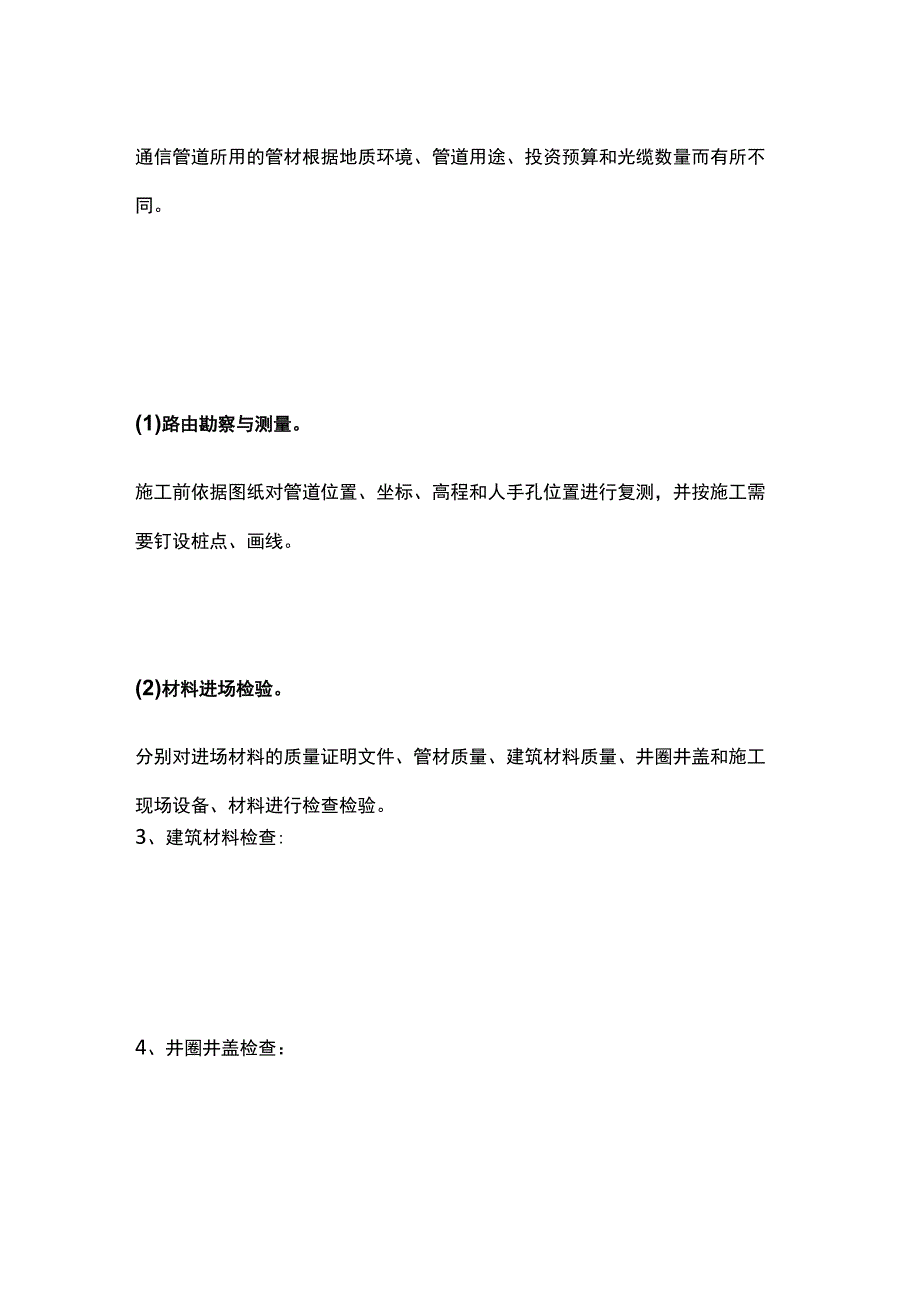 通信管道所用的管材根据地质环境、管道用途、投资预算和光缆数量而有所不同。

(1)路由勘察与测量。

施工前依据图纸对管道位置、坐标、高程和人手孔位置进行复测，并按施工需要钉设桩点、画线。

(2)材料进场检验。

分别对进场材料的质量证明文件、管材质量、建筑材料质量、井圈井盖和施工现场设备、材料进行检查检验。

3、建筑材料检查:

4、井圈井盖检查：